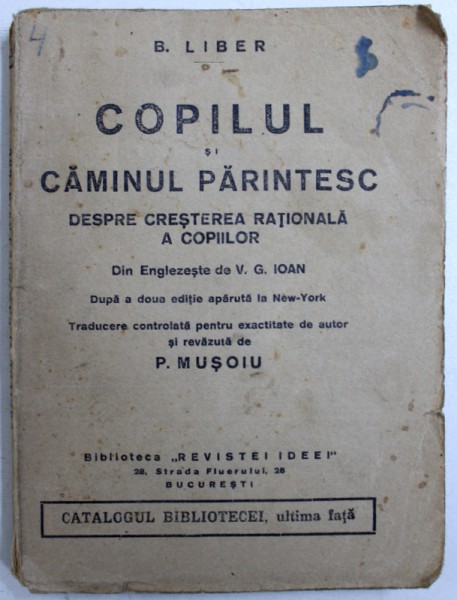 4

B. LIBER

COPILUL
ȘI
CĂMINUL PĂRINTESC

DESPRE CREȘTEREA RAȚIONALĂ A COPIILOR

Din Englezește de V. G. IOAN

După a doua ediție apărută la New-York

Traducere controlată pentru exactitate de autor și revăzută de

P. MUȘOIU

Biblioteca „REVISTEI IDEEI"
28, Strada Fluerului, 28
BUCUREȘTI

CATALOGUL BIBLIOTECEI, ultima față